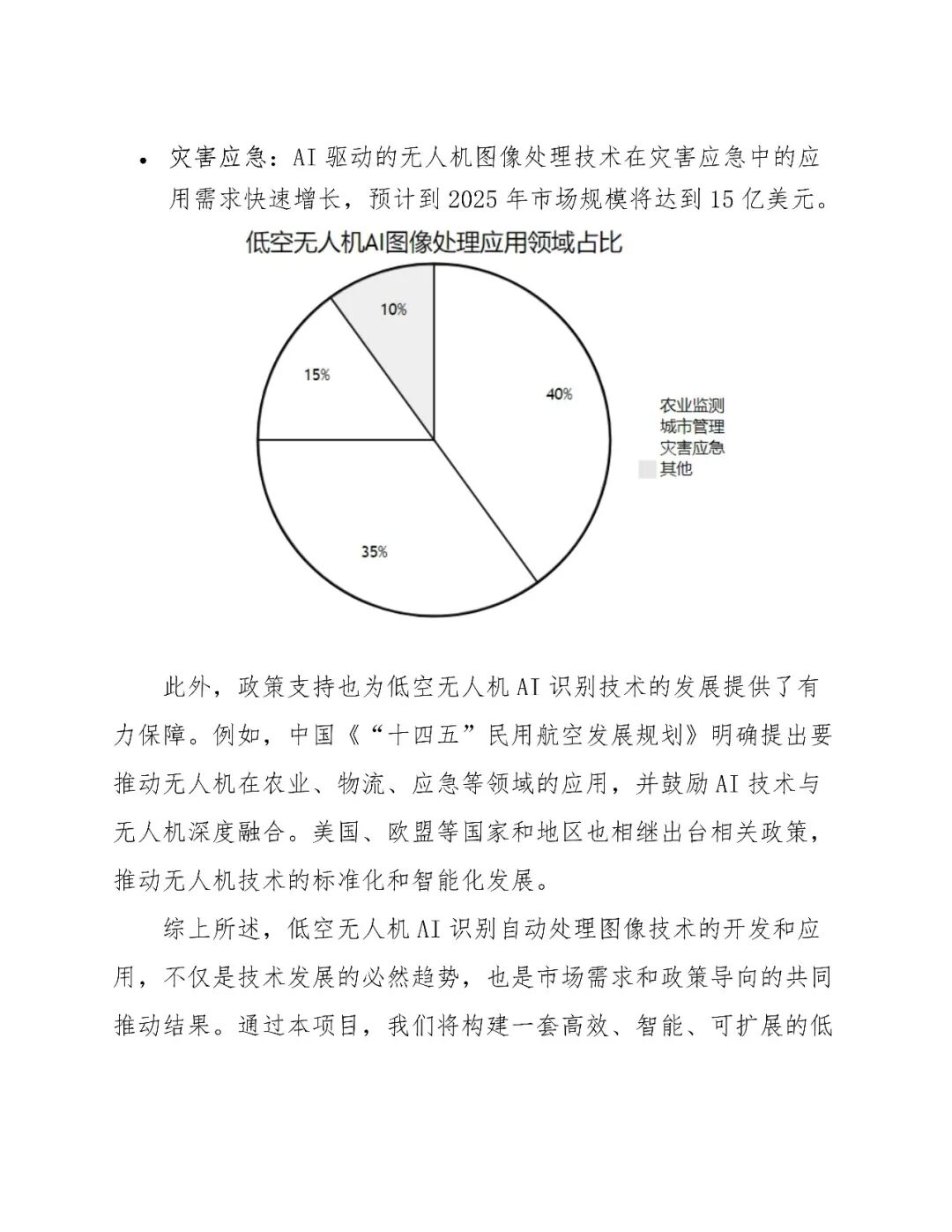 • 灾害应急：AI 驱动的无人机图像处理技术在灾害应急中的应用需求快速增长，预计到 2025 年市场规模将达到 15 亿美元。

低空无人机AI图像处理应用领域占比

10%
15%
40%
35%

农业监测
城市管理
灾害应急
其他

此外，政策支持也为低空无人机 AI 识别技术的发展提供了有力保障。例如，中国《“十四五”民用航空发展规划》明确提出要推动无人机在农业、物流、应急等领域的应用，并鼓励 AI 技术与无人机深度融合。美国、欧盟等国家和地区也相继出台相关政策，推动无人机技术的标准化和智能化发展。

综上所述，低空无人机 AI 识别自动处理图像技术的开发和应用，不仅是技术发展的必然趋势，也是市场需求和政策导向的共同推动结果。通过本项目，我们将构建一套高效、智能、可扩展的低